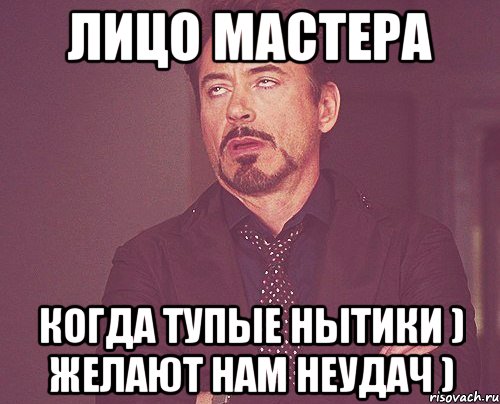 ЛИЦО МАСТЕРА

КОГДА ТУПЫЕ НЫТИКИ ) ЖЕЛАЮТ НАМ НЕУДАЧ )

risovach.ru